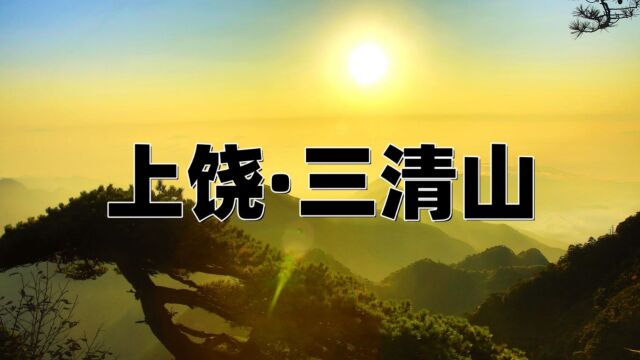 上饶·三清山